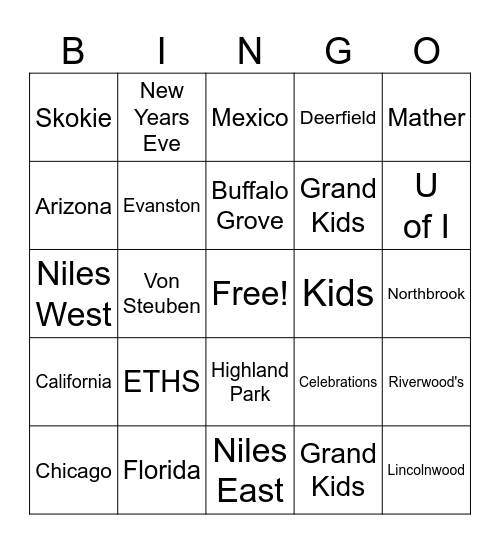 | B | I | N | G | O |
|---|---|---|---|---|
| Skokie | New Years Eve | Mexico | Deerfield | Mather |
| Arizona | Evanston | Buffalo Grove | Grand Kids | U of I |
| Niles West | Von Steuben | Free! | Kids | Northbrook |
| California | ETHS | Highland Park | Celebrations | Riverwood's |
| Chicago | Florida | Niles East | Grand Kids | Lincolnwood |